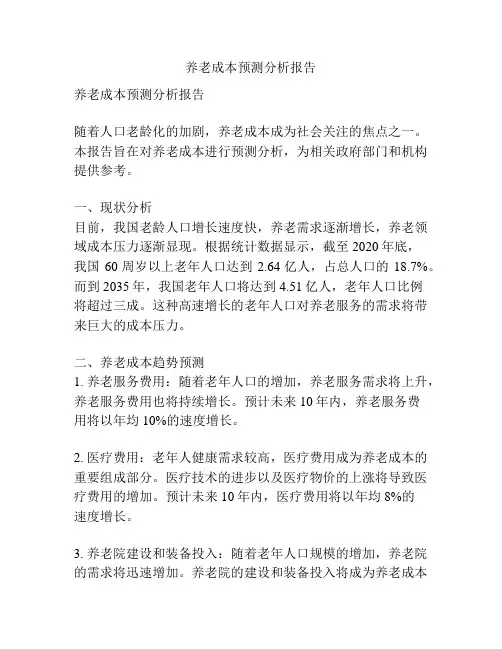 养老成本预测分析报告

养老成本预测分析报告

随着人口老龄化的加剧，养老成本成为社会关注的焦点之一。本报告旨在对养老成本进行预测分析，为相关政府部门和机构提供参考。

一、现状分析
目前，我国老龄人口增长速度快，养老需求逐渐增长，养老领域成本压力逐渐显现。根据统计数据显示，截至 2020 年底，我国 60 周岁以上老年人口达到 2.64 亿人，占总人口的 18.7%。而到 2035 年，我国老年人口将达到 4.51 亿人，老年人口比例将超过三成。这种高速增长的老年人口对养老服务的需求将带来巨大的成本压力。

二、养老成本趋势预测
1. 养老服务费用：随着老年人口的增加，养老服务需求将上升，养老服务费用也将持续增长。预计未来 10 年内，养老服务费用将以年均 10%的速度增长。

2. 医疗费用：老年人健康需求较高，医疗费用成为养老成本的重要组成部分。医疗技术的进步以及医疗物价的上涨将导致医疗费用的增加。预计未来 10 年内，医疗费用将以年均 8%的速度增长。

3. 养老院建设和装备投入：随着老年人口规模的增加，养老院的需求将迅速增加。养老院的建设和装备投入将成为养老成本